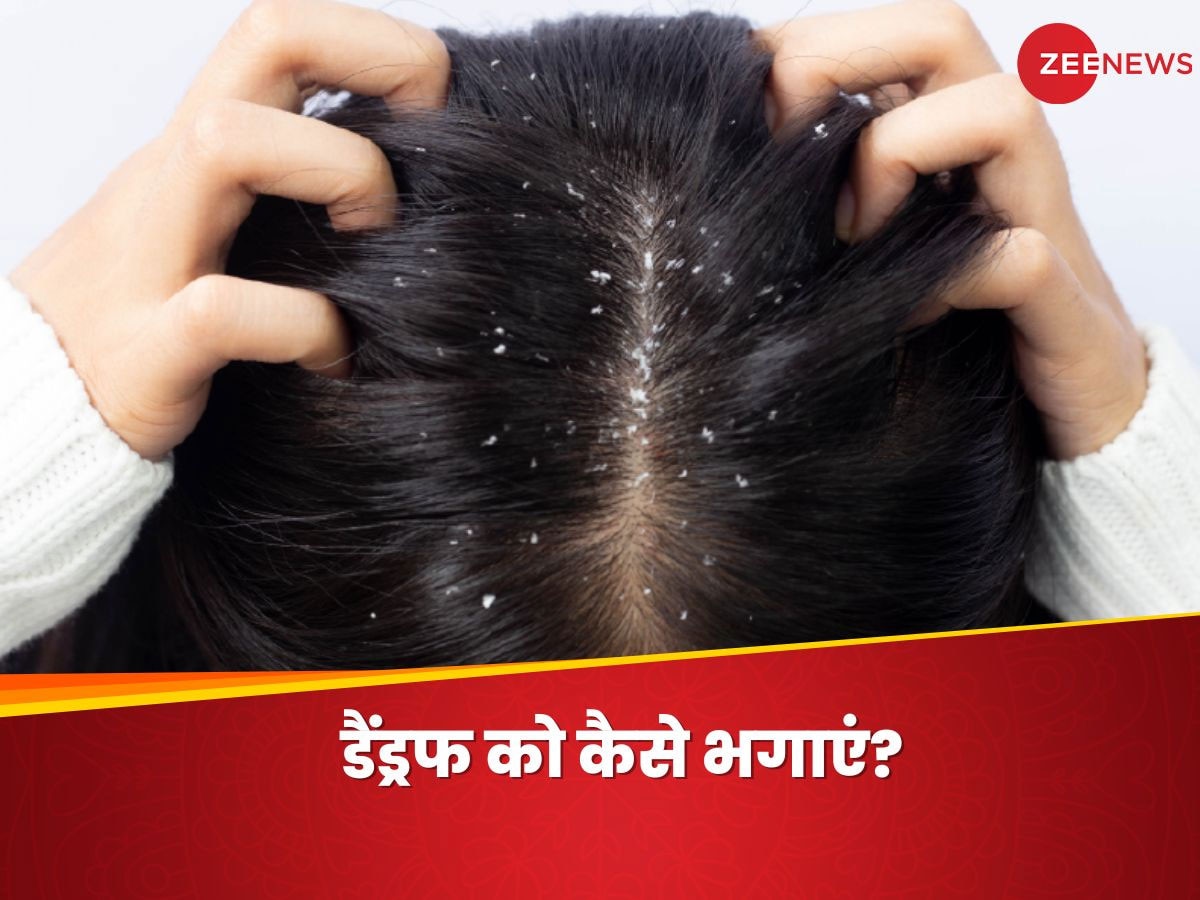 ZEENEWS

डैंड्रफ को कैसे भगाएं?